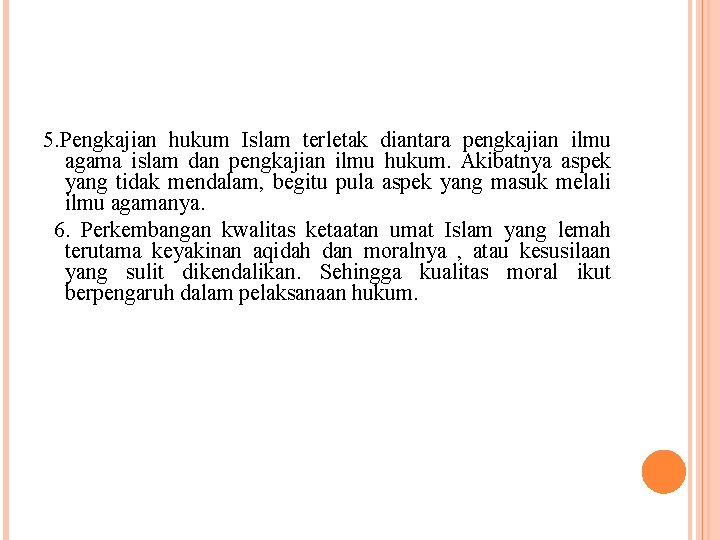 5.Pengkajian hukum Islam terletak diantara pengkajian ilmu agama islam dan pengkajian ilmu hukum. Akibatnya aspek yang tidak mendalam, begitu pula aspek yang masuk melali ilmu agamanya.

6. Perkembangan kwalitas ketaatan umat Islam yang lemah terutama keyakinan aqidah dan moralnya , atau kesusilaan yang sulit dikendalikan. Sehingga kualitas moral ikut berpengaruh dalam pelaksanaan hukum.